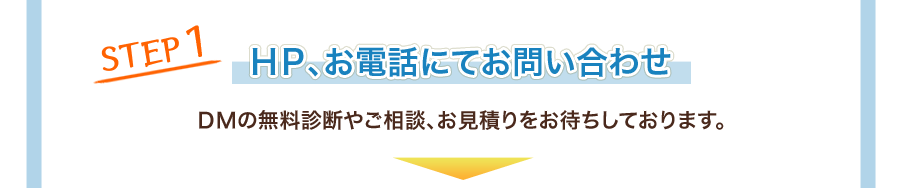 STEP 1

HP、お電話にてお問い合わせ

DMの無料診断やご相談、お見積りをお待ちしております。